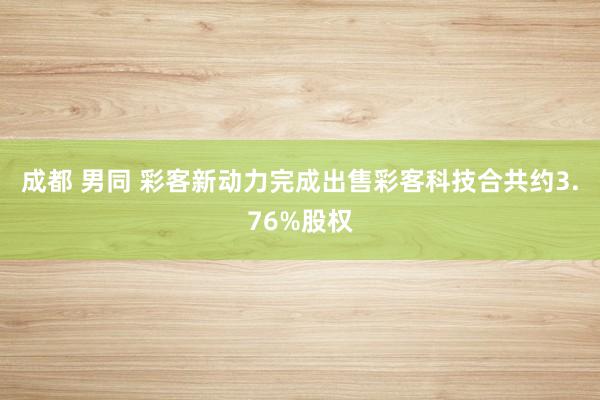 成都 男同 彩客新动力完成出售彩客科技合共约3.76%股权